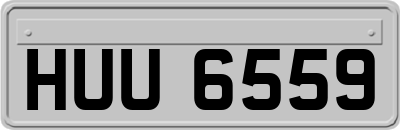 HUU 6559